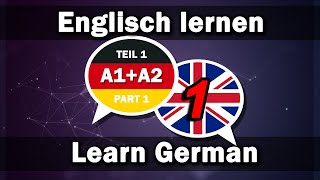 Englisch lernen

TEIL 1
A1+A2
PART 1

1

Learn German